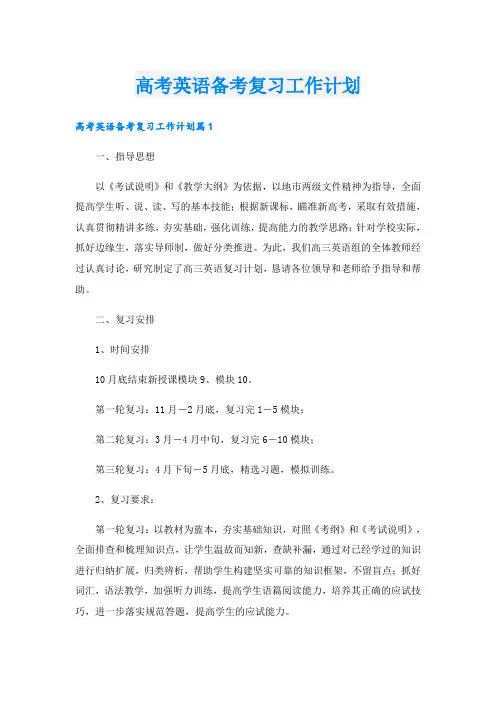 高考英语备考复习工作计划

高考英语备考复习工作计划篇1

一、指导思想

以《考试说明》和《教学大纲》为依据，以地市两级文件精神为指导，全面提高学生听、说、读、写的基本技能；根据新课标，瞄准新高考，采取有效措施，认真贯彻精讲多练，夯实基础，强化训练，提高能力的教学思路；针对学校实际，抓好边缘生，落实导师制，做好分类推进。为此，我们高三英语组的全体教师经过认真讨论，研究制定了高三英语复习计划，恳请各位领导和老师给予指导和帮助。

二、复习安排

1、时间安排

10月底结束新授课模块9、模块10。

第一轮复习：11月－2月底，复习完1－5模块；

第二轮复习：3月－4月中旬，复习完6－10模块；

第三轮复习：4月下旬－5月底，精选习题，模拟训练。

2、复习要求：

第一轮复习：以教材为蓝本，夯实基础知识，对照《考纲》和《考试说明》，全面排查和梳理知识点，让学生温故而知新，查缺补漏，通过对已经学过的知识进行归纳扩展，归类辨析，帮助学生构建坚实可靠的知识框架，不留盲点；抓好词汇，语法教学，加强听力训练，提高学生语篇阅读能力，培养其正确的应试技巧，进一步落实规范答题，提高学生的应试能力。